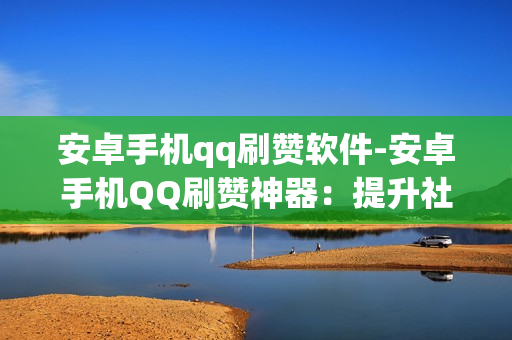 安卓手机qq刷赞软件-安卓手机QQ刷赞神器：提升社